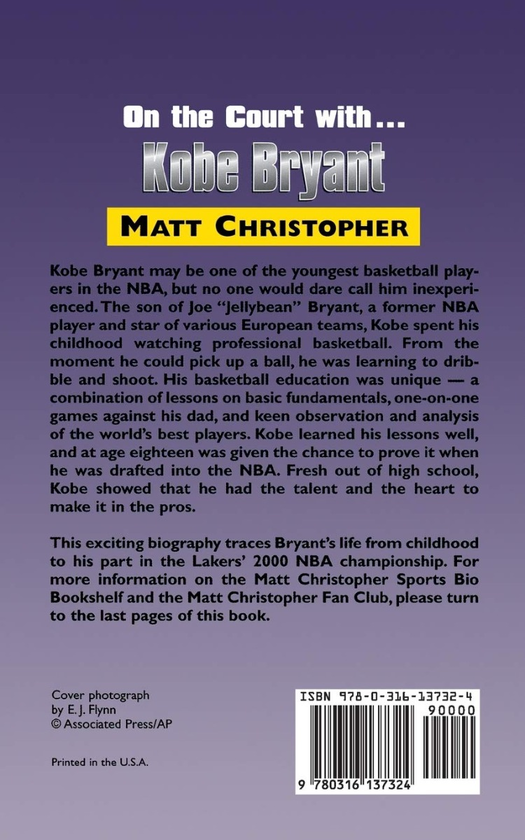 On the Court with...
Kobe Bryant
MATT CHRISTOPHER

Kobe Bryant may be one of the youngest basketball players in the NBA, but no one would dare call him inexperienced. The son of Joe "Jellybean" Bryant, a former NBA player and star of various European teams, Kobe spent his childhood watching professional basketball. From the moment he could pick up a ball, he was learning to dribble and shoot. His basketball education was unique — a combination of lessons on basic fundamentals, one-on-one games against his dad, and keen observation and analysis of the world's best players. Kobe learned his lessons well, and at age eighteen was given the chance to prove it when he was drafted into the NBA. Fresh out of high school, Kobe showed that he had the talent and the heart to make it in the pros.

This exciting biography traces Bryant's life from childhood to his part in the Lakers' 2000 NBA championship. For more information on the Matt Christopher Sports Bio Bookshelf and the Matt Christopher Fan Club, please turn to the last pages of this book.

Cover photograph by E. J. Flynn © Associated Press/AP

Printed in the U.S.A.

ISBN 978-0-316-13732-4
90000
9 780316 137324